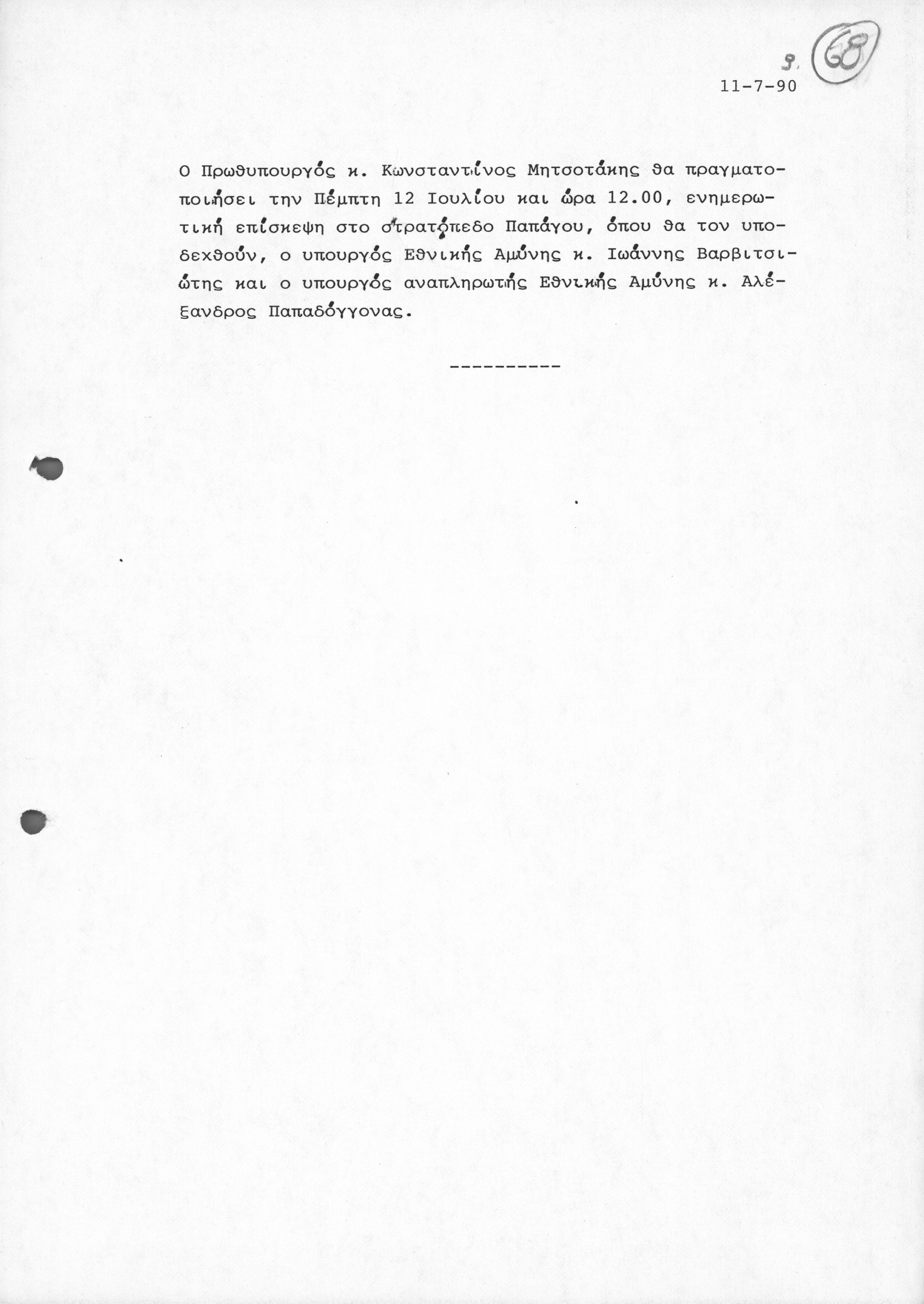 9. 68

11-7-90

Ο Πρωθυπουργός κ. Κωνσταντίνος Μητσοτάκης θα πραγματοποιήσει την Πέμπτη 12 Ιουλίου και ώρα 12.00, ενημερωτική επίσκεψη στο στρατόπεδο Παπάγου, όπου θα τον υποδεχθούν, ο υπουργός Εθνικής Αμύνης κ. Ιωάννης Βαρβιτσιώτης και ο υπουργός αναπληρωτής Εθνικής Αμύνης κ. Αλέξανδρος Παπαδόγγονας.

----------